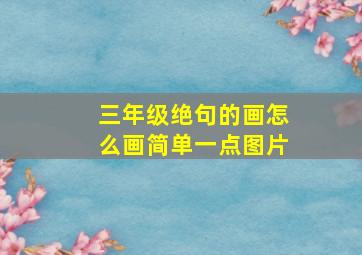 三年级绝句的画怎么画简单一点图片